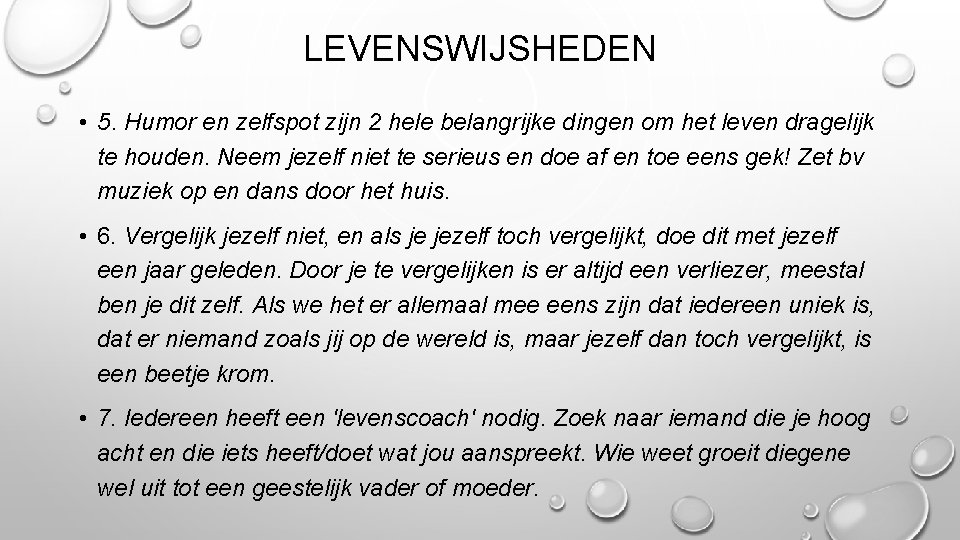 LEVENSWIJSHEDEN

• 5. Humor en zelfspot zijn 2 hele belangrijke dingen om het leven dragelijk te houden. Neem jezelf niet te serieus en doe af en toe eens gek! Zet bv muziek op en dans door het huis.

• 6. Vergelijk jezelf niet, en als je jezelf toch vergelijkt, doe dit met jezelf een jaar geleden. Door je te vergelijken is er altijd een verliezer, meestal ben je dit zelf. Als we het er allemaal mee eens zijn dat iedereen uniek is, dat er niemand zoals jij op de wereld is, maar jezelf dan toch vergelijkt, is een beetje krom.

• 7. Iedereen heeft een 'levenscoach' nodig. Zoek naar iemand die je hoog acht en die iets heeft/doet wat jou aanspreekt. Wie weet groeit diegene wel uit tot een geestelijk vader of moeder.